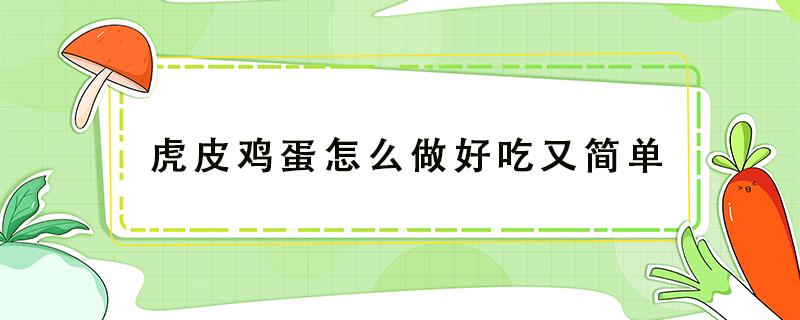 虎皮鸡蛋怎么做好吃又简单